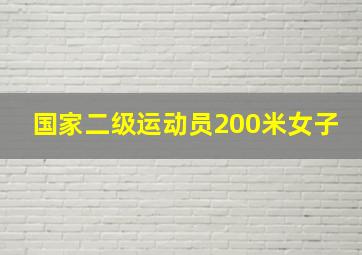 国家二级运动员200米女子